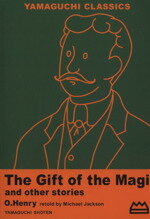 YAMAGUCHI CLASSICS

The Gift of the Magi
and other stories

O.Henry retold by Michael Jackson

YAMAGUCHI SHOTEN